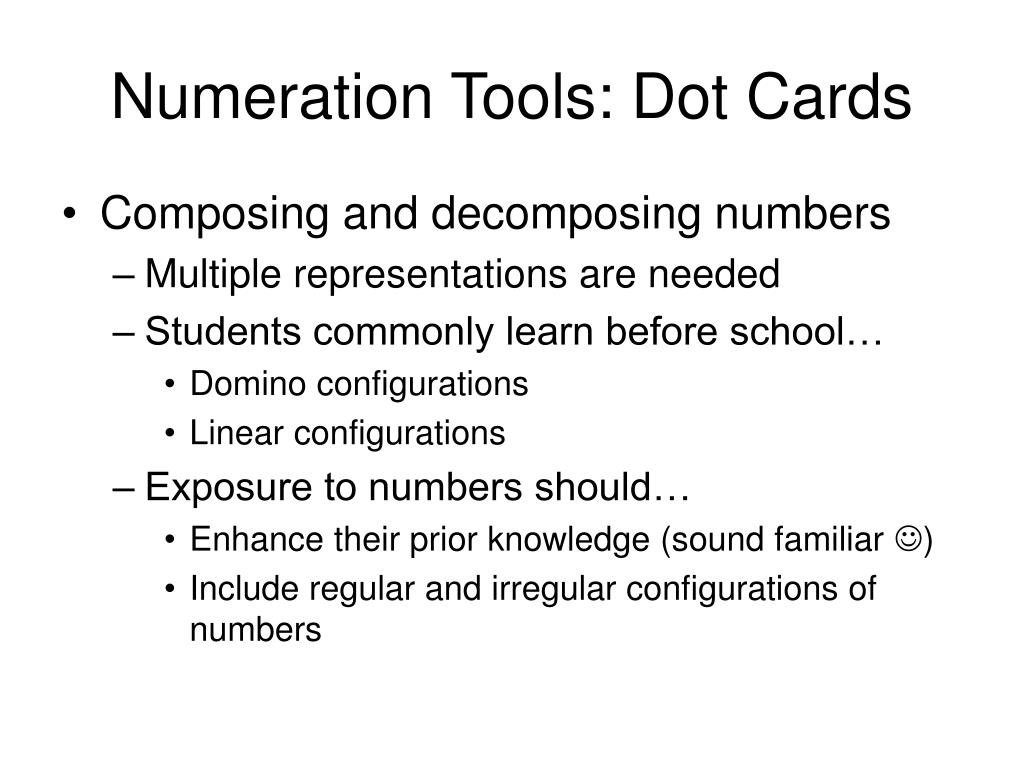 Numeration Tools: Dot Cards

• Composing and decomposing numbers
– Multiple representations are needed
– Students commonly learn before school…
• Domino configurations
• Linear configurations
– Exposure to numbers should…
• Enhance their prior knowledge (sound familiar ☺)
• Include regular and irregular configurations of numbers